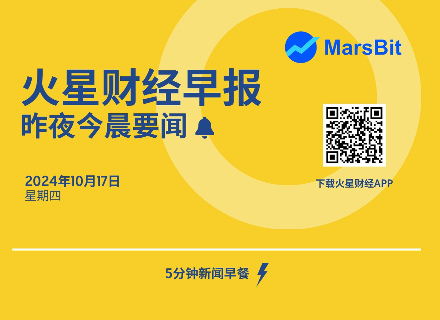 MarsBit

火星财经早报
昨夜今晨要闻

2024年10月17日
星期四

下载火星财经APP

5分钟新闻早餐